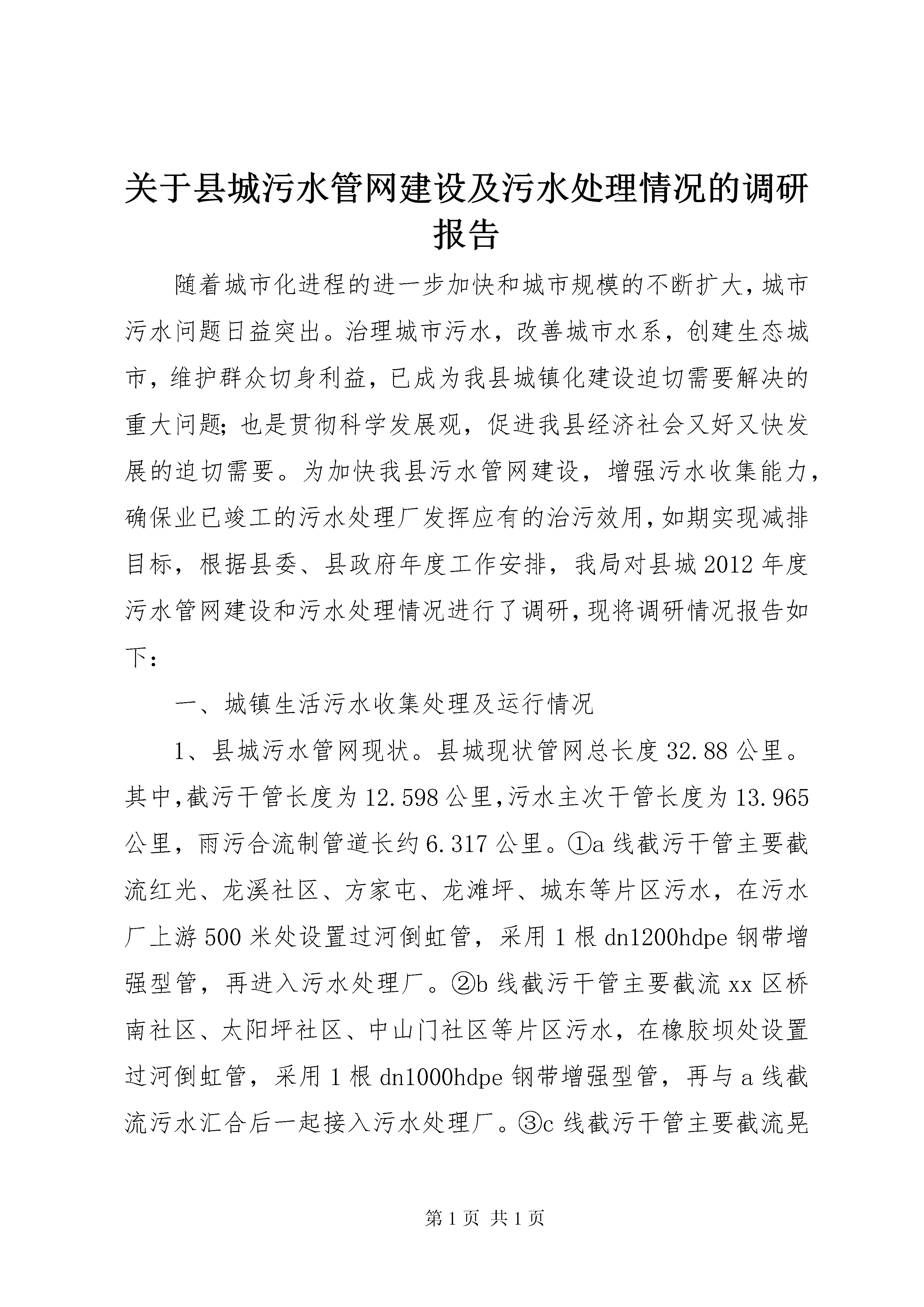 关于县城污水管网建设及污水处理情况的调研报告

随着城市化进程的进一步加快和城市规模的不断扩大，城市污水问题日益突出。治理城市污水，改善城市水系，创建生态城市，维护群众切身利益，已成为我县城镇化建设迫切需要解决的重大问题；也是贯彻科学发展观，促进我县经济社会又好又快发展的迫切需要。为加快我县污水管网建设，增强污水收集能力，确保业已竣工的污水处理厂发挥应有的治污效用，如期实现减排目标，根据县委、县政府年度工作安排，我局对县城2012年度污水管网建设和污水处理情况进行了调研，现将调研情况报告如下：

一、城镇生活污水收集处理及运行情况

1、县城污水管网现状。县城现状管网总长度32.88公里。其中，截污干管长度为12.598公里，污水主次干管长度为13.965公里，雨污合流制管道长约6.317公里。①a线截污干管主要截流红光、龙溪社区、方家屯、龙滩坪、城东等片区污水，在污水厂上游500米处设置过河倒虹管，采用1根dn1200hdpe钢带增强型管，再进入污水处理厂。②b线截污干管主要截流xx区桥南社区、太阳坪社区、中山门社区等片区污水，在橡胶坝处设置过河倒虹管，采用1根dn1000hdpe钢带增强型管，再与a线截流污水汇合后一起接入污水处理厂。③c线截污干管主要截流晃

第1页 共1页